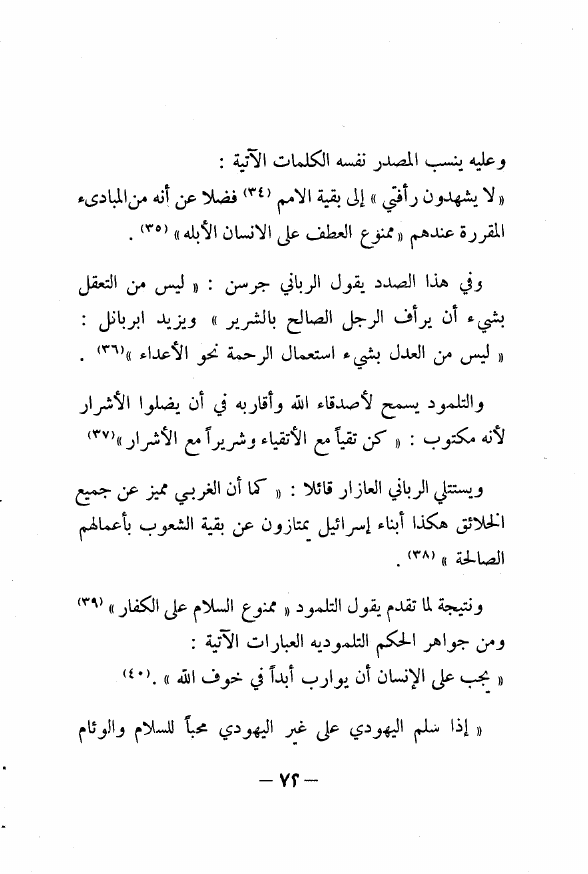 وعليه ينسب المصدر نفسه الكلمات الآتية :
« لا يشهدون رأفتي » إلى بقية الامم (٣٤) فضلا عن أنه من المبادىء المقررة عندهم « ممنوع العطف على الانسان الأبله » (٣٥) .

وفي هذا الصدد يقول الرباني جرسن : « ليس من التعقل بشيء أن يرأف الرجل الصالح بالشرير » ويزيد ابربانل : « ليس من العدل بشيء استعمال الرحمة نحو الأعداء »(٣٦) .

والتلمود يسمح لأصدقاء الله وأقاربه في أن يضلوا الأشرار لأنه مكتوب : « كن تقياً مع الأتقياء وشريراً مع الأشرار »(٣٧)

ويستتلي الرباني العازار قائلا : « كما أن الغربي مميز عن جميع الخلائق هكذا أبناء إسرائيل يمتازون عن بقية الشعوب بأعمالهم الصالحة » (٣٨) .

ونتيجة لما تقدم يقول التلمود « ممنوع السلام على الكفار » (٣٩)
ومن جواهر الحكم التلموديه العبارات الآتية :
« يجب على الإنسان أن يوارب أبداً في خوف الله » .(٤٠)

« إذا سلم اليهودي على غير اليهودي محباً للسلام والوئام

— ٧٢ —